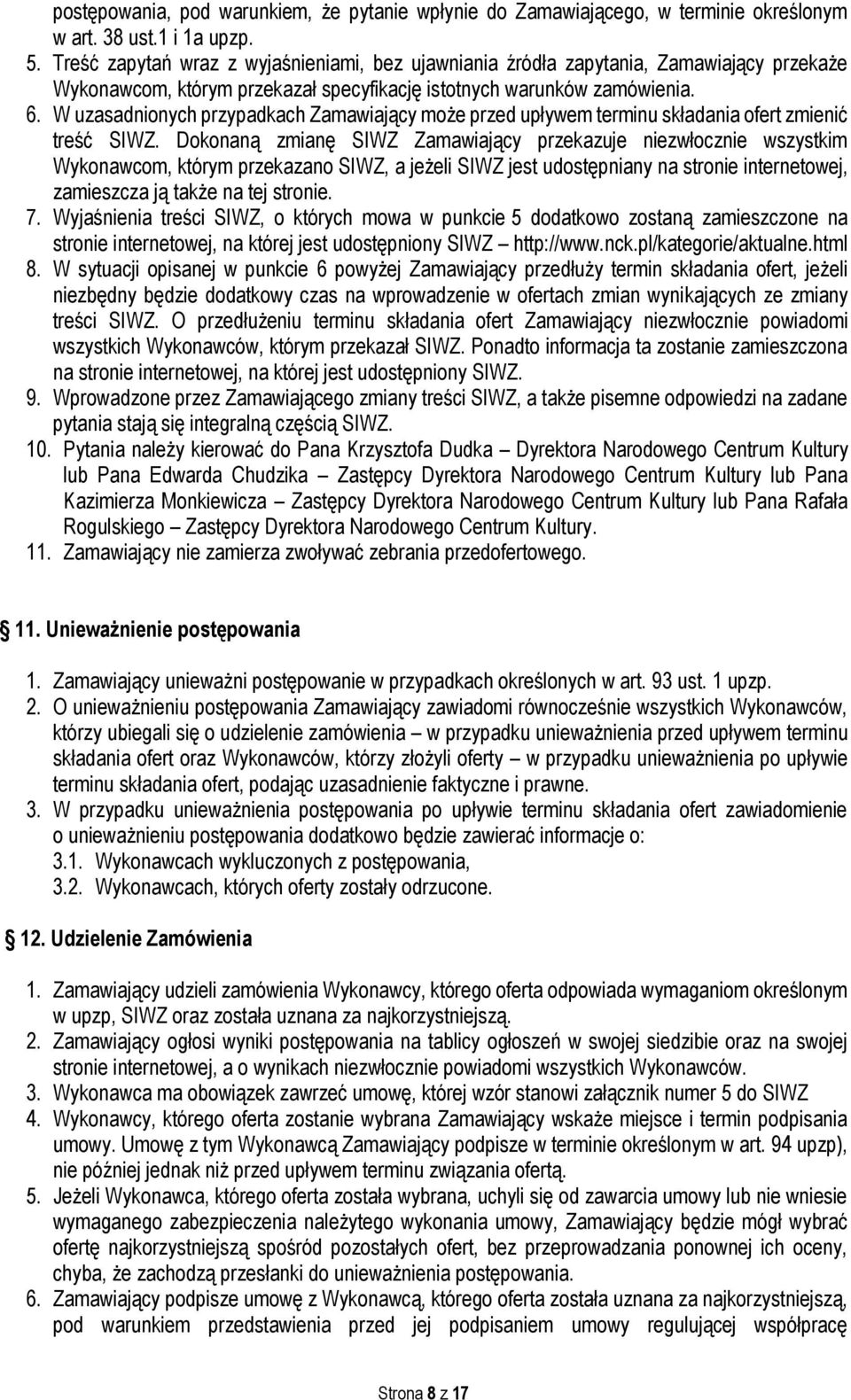 postępowania, pod warunkiem, że pytanie wpłynie do Zamawiającego, w terminie określonym w art. 38 ust.1 i 1a upzp.
5. Treść zapytań wraz z wyjaśnieniami, bez ujawniania źródła zapytania, Zamawiający przekaże Wykonawcom, którym przekazał specyfikację istotnych warunków zamówienia.
6. W uzasadnionych przypadkach Zamawiający może przed upływem terminu składania ofert zmienić treść SIWZ. Dokonaną zmianę SIWZ Zamawiający przekazuje niezwłocznie wszystkim Wykonawcom, którym przekazano SIWZ, a jeżeli SIWZ jest udostępniany na stronie internetowej, zamieszcza ją także na tej stronie.
7. Wyjaśnienia treści SIWZ, o których mowa w punkcie 5 dodatkowo zostaną zamieszczone na stronie internetowej, na której jest udostępniony SIWZ – http://www.nck.pl/kategorie/aktualne.html
8. W sytuacji opisanej w punkcie 6 powyżej Zamawiający przedłuży termin składania ofert, jeżeli niezbędny będzie dodatkowy czas na wprowadzenie w ofertach zmian wynikających ze zmiany treści SIWZ. O przedłużeniu terminu składania ofert Zamawiający niezwłocznie powiadomi wszystkich Wykonawców, którym przekazał SIWZ. Ponadto informacja ta zostanie zamieszczona na stronie internetowej, na której jest udostępniony SIWZ.
9. Wprowadzone przez Zamawiającego zmiany treści SIWZ, a także pisemne odpowiedzi na zadane pytania stają się integralną częścią SIWZ.
10. Pytania należy kierować do Pana Krzysztofa Dudka – Dyrektora Narodowego Centrum Kultury lub Pana Edwarda Chudzika – Zastępcy Dyrektora Narodowego Centrum Kultury lub Pana Kazimierza Monkiewicza – Zastępcy Dyrektora Narodowego Centrum Kultury lub Pana Rafała Rogulskiego – Zastępcy Dyrektora Narodowego Centrum Kultury.
11. Zamawiający nie zamierza zwoływać zebrania przedofertowego.

11. Unieważnienie postępowania

1. Zamawiający unieważni postępowanie w przypadkach określonych w art. 93 ust. 1 upzp.
2. O unieważnieniu postępowania Zamawiający zawiadomi równocześnie wszystkich Wykonawców, którzy ubiegali się o udzielenie zamówienia – w przypadku unieważnienia przed upływem terminu składania ofert oraz Wykonawców, którzy złożyli oferty – w przypadku unieważnienia po upływie terminu składania ofert, podając uzasadnienie faktyczne i prawne.
3. W przypadku unieważnienia postępowania po upływie terminu składania ofert zawiadomienie o unieważnieniu postępowania dodatkowo będzie zawierać informacje o:
3.1. Wykonawcach wykluczonych z postępowania,
3.2. Wykonawcach, których oferty zostały odrzucone.

12. Udzielenie Zamówienia

1. Zamawiający udzieli zamówienia Wykonawcy, którego oferta odpowiada wymaganiom określonym w upzp, SIWZ oraz została uznana za najkorzystniejszą.
2. Zamawiający ogłosi wyniki postępowania na tablicy ogłoszeń w swojej siedzibie oraz na swojej stronie internetowej, a o wynikach niezwłocznie powiadomi wszystkich Wykonawców.
3. Wykonawca ma obowiązek zawrzeć umowę, której wzór stanowi załącznik numer 5 do SIWZ
4. Wykonawcy, którego oferta zostanie wybrana Zamawiający wskaże miejsce i termin podpisania umowy. Umowę z tym Wykonawcą Zamawiający podpisze w terminie określonym w art. 94 upzp), nie później jednak niż przed upływem terminu związania ofertą.
5. Jeżeli Wykonawca, którego oferta została wybrana, uchyli się od zawarcia umowy lub nie wniesie wymaganego zabezpieczenia należytego wykonania umowy, Zamawiający będzie mógł wybrać ofertę najkorzystniejszą spośród pozostałych ofert, bez przeprowadzania ponownej ich oceny, chyba, że zachodzą przesłanki do unieważnienia postępowania.
6. Zamawiający podpisze umowę z Wykonawcą, którego oferta została uznana za najkorzystniejszą, pod warunkiem przedstawienia przed jej podpisaniem umowy regulującej współpracę

Strona 8 z 17